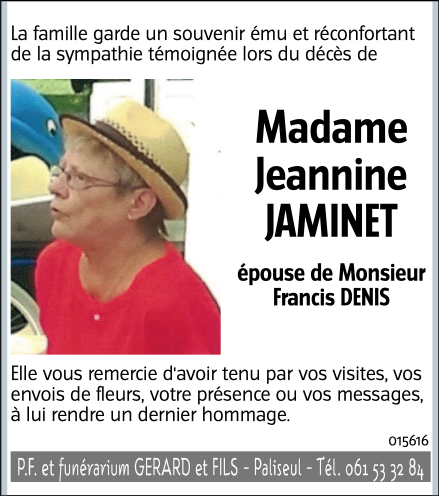 La famille garde un souvenir ému et réconfortant de la sympathie témoignée lors du décès de

Madame Jeannine JAMINET

épouse de Monsieur Francis DENIS

Elle vous remercie d'avoir tenu par vos visites, vos envois de fleurs, votre présence ou vos messages, à lui rendre un dernier hommage.

015616

P.F. et funérarium GERARD et FILS - Paliseul - Tél. 061 53 32 84